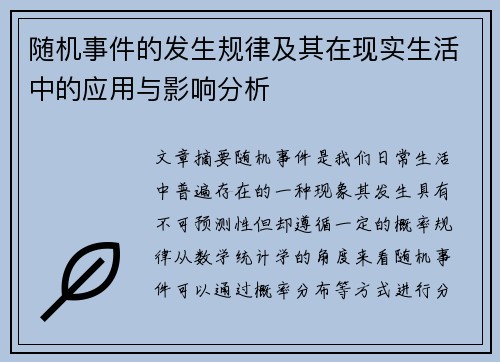 随机事件的发生规律及其在现实生活中的应用与影响分析

文章摘要随机事件是我们日常生活中普遍存在的一种现象其发生具有不可预测性但却遵循一定的概率规律从数学统计学的角度来看随机事件可以通过概率分布等方式进行分